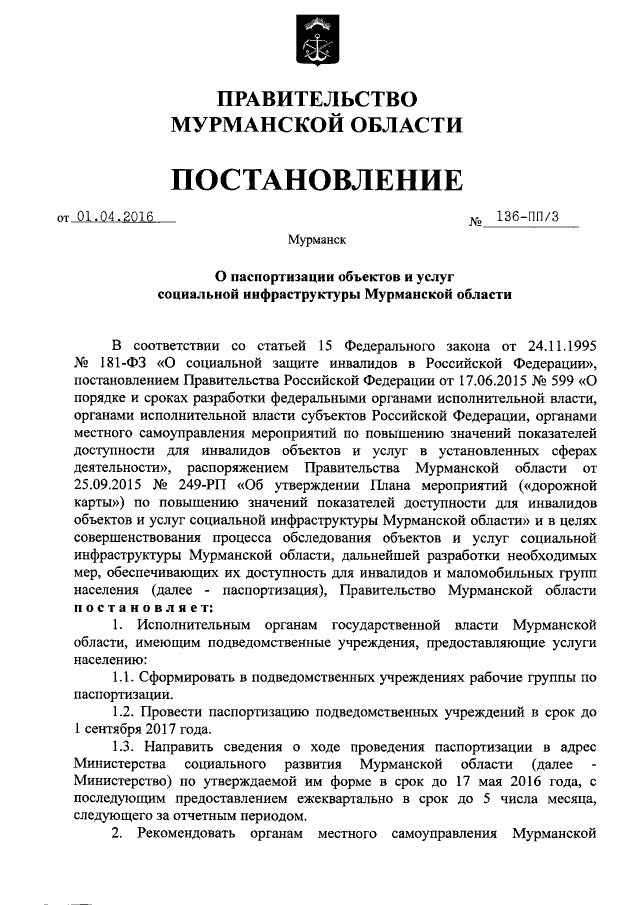 ПРАВИТЕЛЬСТВО
МУРМАНСКОЙ ОБЛАСТИ

ПОСТАНОВЛЕНИЕ

от 01.04.2016 № 136-ПП/3

Мурманск

О паспортизации объектов и услуг
социальной инфраструктуры Мурманской области

В соответствии со статьей 15 Федерального закона от 24.11.1995 № 181-ФЗ «О социальной защите инвалидов в Российской Федерации», постановлением Правительства Российской Федерации от 17.06.2015 № 599 «О порядке и сроках разработки федеральными органами исполнительной власти, органами исполнительной власти субъектов Российской Федерации, органами местного самоуправления мероприятий по повышению значений показателей доступности для инвалидов объектов и услуг в установленных сферах деятельности», распоряжением Правительства Мурманской области от 25.09.2015 № 249-РП «Об утверждении Плана мероприятий («дорожной карты») по повышению значений показателей доступности для инвалидов объектов и услуг социальной инфраструктуры Мурманской области» и в целях совершенствования процесса обследования объектов и услуг социальной инфраструктуры Мурманской области, дальнейшей разработки необходимых мер, обеспечивающих их доступность для инвалидов и маломобильных групп населения (далее - паспортизация), Правительство Мурманской области постановляет:

1. Исполнительным органам государственной власти Мурманской области, имеющим подведомственные учреждения, предоставляющие услуги населению:

1.1. Сформировать в подведомственных учреждениях рабочие группы по паспортизации.

1.2. Провести паспортизацию подведомственных учреждений в срок до 1 сентября 2017 года.

1.3. Направить сведения о ходе проведения паспортизации в адрес Министерства социального развития Мурманской области (далее - Министерство) по утверждаемой им форме в срок до 17 мая 2016 года, с последующим предоставлением ежеквартально в срок до 5 числа месяца, следующего за отчетным периодом.

2. Рекомендовать органам местного самоуправления Мурманской